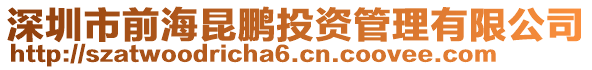 深圳市前海昆鹏投资管理有限公司
http://szatwoodricha6.cn.coovee.com